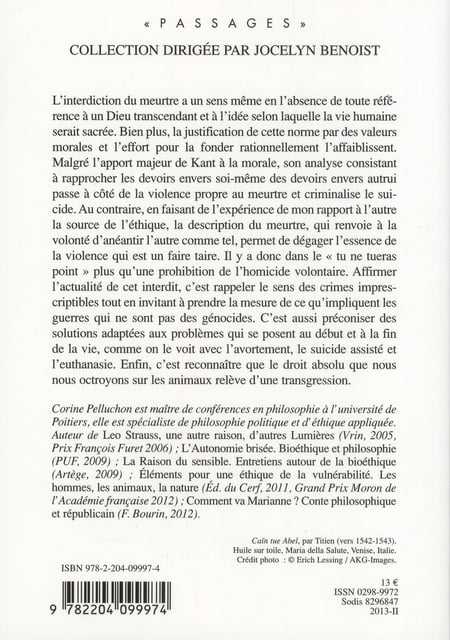 « P A S S A G E S »

COLLECTION DIRIGÉE PAR JOCELYN BENOIST

L'interdiction du meurtre a un sens même en l'absence de toute référence à un Dieu transcendant et à l'idée selon laquelle la vie humaine serait sacrée. Bien plus, la justification de cette norme par des valeurs morales et l'effort pour la fonder rationnellement l'affaiblissent. Malgré l'apport majeur de Kant à la morale, son analyse consistant à rapprocher les devoirs envers soi-même des devoirs envers autrui passe à côté de la violence propre au meurtre et criminalise le suicide. Au contraire, en faisant de l'expérience de mon rapport à l'autre la source de l'éthique, la description du meurtre, qui renvoie à la volonté d'anéantir l'autre comme tel, permet de dégager l'essence de la violence qui est un faire taire. Il y a donc dans le « tu ne tueras point » plus qu'une prohibition de l'homicide volontaire. Affirmer l'actualité de cet interdit, c'est rappeler le sens des crimes imprescriptibles tout en invitant à prendre la mesure de ce qu'impliquent les guerres qui ne sont pas des génocides. C'est aussi préconiser des solutions adaptées aux problèmes qui se posent au début et à la fin de la vie, comme on le voit avec l'avortement, le suicide assisté et l'euthanasie. Enfin, c'est reconnaître que le droit absolu que nous nous octroyons sur les animaux relève d'une transgression.

Corine Pelluchon est maître de conférences en philosophie à l'université de Poitiers, elle est spécialiste de philosophie politique et d'éthique appliquée. Auteur de Leo Strauss, une autre raison, d'autres Lumières (Vrin, 2005, Prix François Furet 2006) ; L'Autonomie brisée. Bioéthique et philosophie (PUF, 2009) ; La Raison du sensible. Entretiens autour de la bioéthique (Artège, 2009) ; Éléments pour une éthique de la vulnérabilité. Les hommes, les animaux, la nature (Éd. du Cerf, 2011, Grand Prix Moron de l'Académie française 2012) ; Comment va Marianne ? Conte philosophique et républicain (F. Bourin, 2012).

Caïn tue Abel, par Titien (vers 1542-1543).
Huile sur toile, Maria della Salute, Venise, Italie.
Crédit photo : © Erich Lessing / AKG-Images.

ISBN 978-2-204-09997-4

9 782204 099974

13 €
ISSN 0298-9972
Sodis 8296847
2013-II